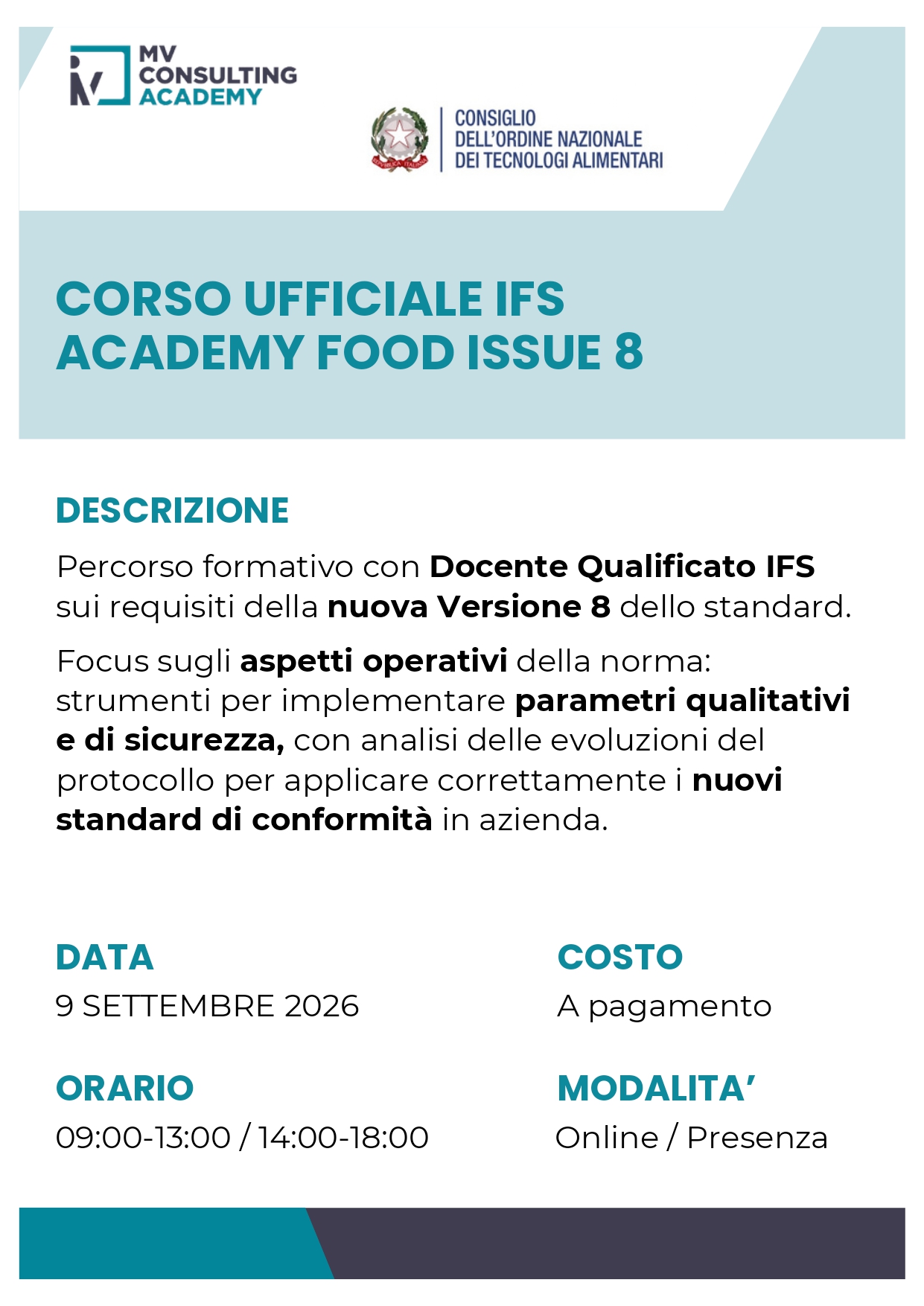 MV CONSULTING ACADEMY

REPUBBLICA ITALIANA

CONSIGLIO DELL'ORDINE NAZIONALE DEI TECNOLOGI ALIMENTARI

CORSO UFFICIALE IFS ACADEMY FOOD ISSUE 8

DESCRIZIONE

Percorso formativo con Docente Qualificato IFS sui requisiti della nuova Versione 8 dello standard.

Focus sugli aspetti operativi della norma: strumenti per implementare parametri qualitativi e di sicurezza, con analisi delle evoluzioni del protocollo per applicare correttamente i nuovi standard di conformità in azienda.

DATA
9 SETTEMBRE 2026

ORARIO
09:00-13:00 / 14:00-18:00

COSTO
A pagamento

MODALITA'
Online / Presenza